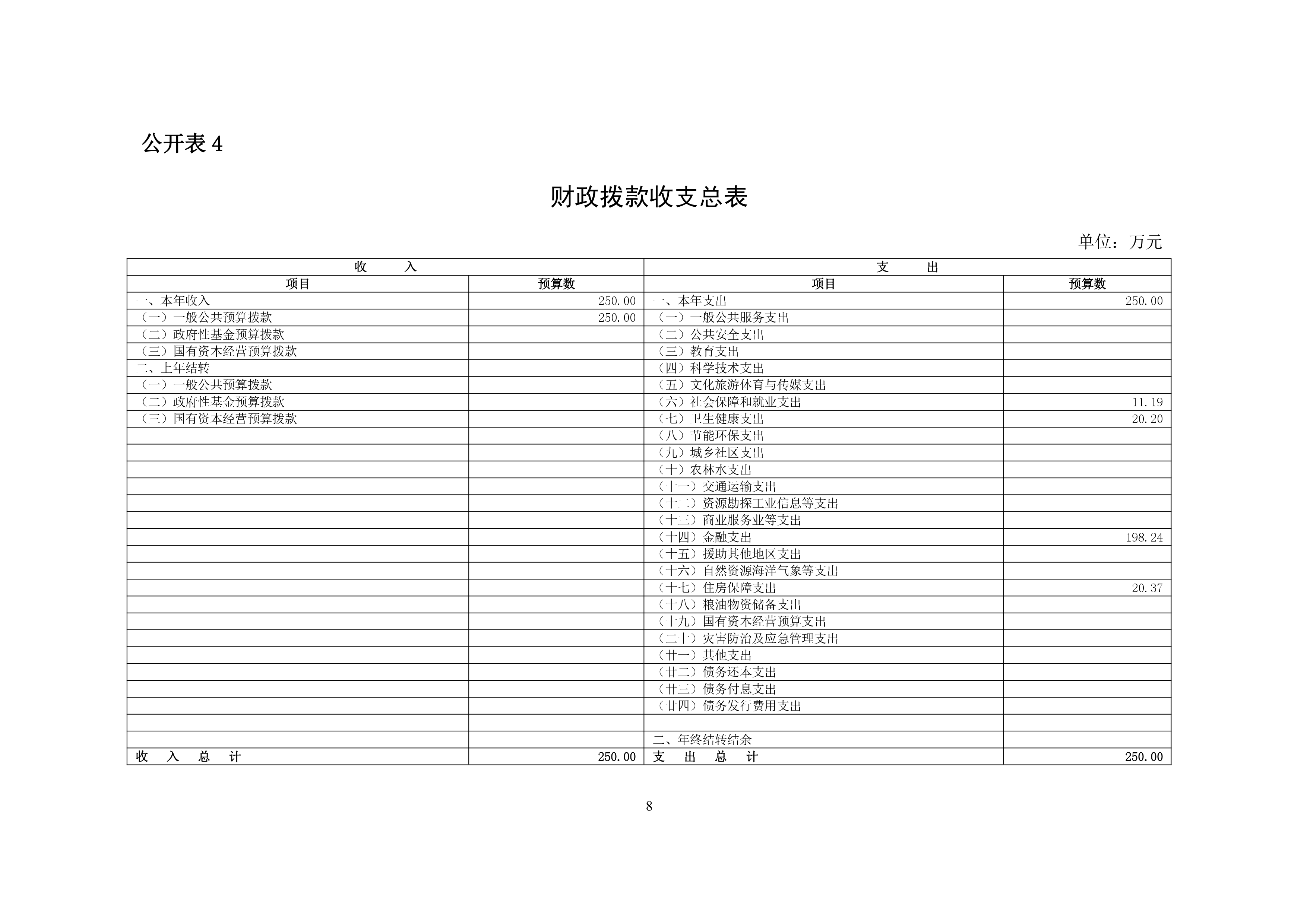 公开表 4

财政拨款收支总表

单位：万元

| 收　　入 | | 支　　出 | |
|---|---|---|---|
| 项目 | 预算数 | 项目 | 预算数 |
| 一、本年收入 | 250.00 | 一、本年支出 | 250.00 |
| （一）一般公共预算拨款 | 250.00 | （一）一般公共服务支出 | |
| （二）政府性基金预算拨款 | | （二）公共安全支出 | |
| （三）国有资本经营预算拨款 | | （三）教育支出 | |
| 二、上年结转 | | （四）科学技术支出 | |
| （一）一般公共预算拨款 | | （五）文化旅游体育与传媒支出 | |
| （二）政府性基金预算拨款 | | （六）社会保障和就业支出 | 11.19 |
| （三）国有资本经营预算拨款 | | （七）卫生健康支出 | 20.20 |
| | | （八）节能环保支出 | |
| | | （九）城乡社区支出 | |
| | | （十）农林水支出 | |
| | | （十一）交通运输支出 | |
| | | （十二）资源勘探工业信息等支出 | |
| | | （十三）商业服务业等支出 | |
| | | （十四）金融支出 | 198.24 |
| | | （十五）援助其他地区支出 | |
| | | （十六）自然资源海洋气象等支出 | |
| | | （十七）住房保障支出 | 20.37 |
| | | （十八）粮油物资储备支出 | |
| | | （十九）国有资本经营预算支出 | |
| | | （二十）灾害防治及应急管理支出 | |
| | | （廿一）其他支出 | |
| | | （廿二）债务还本支出 | |
| | | （廿三）债务付息支出 | |
| | | （廿四）债务发行费用支出 | |
| | | | |
| | | 二、年终结转结余 | |
| 收　入　总　计 | 250.00 | 支　出　总　计 | 250.00 |

8